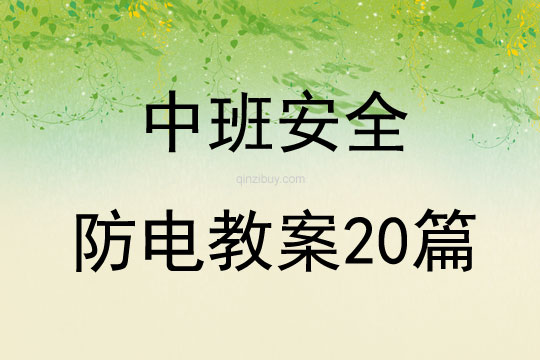 中班安全

qinzibuy.com

防电教案20篇